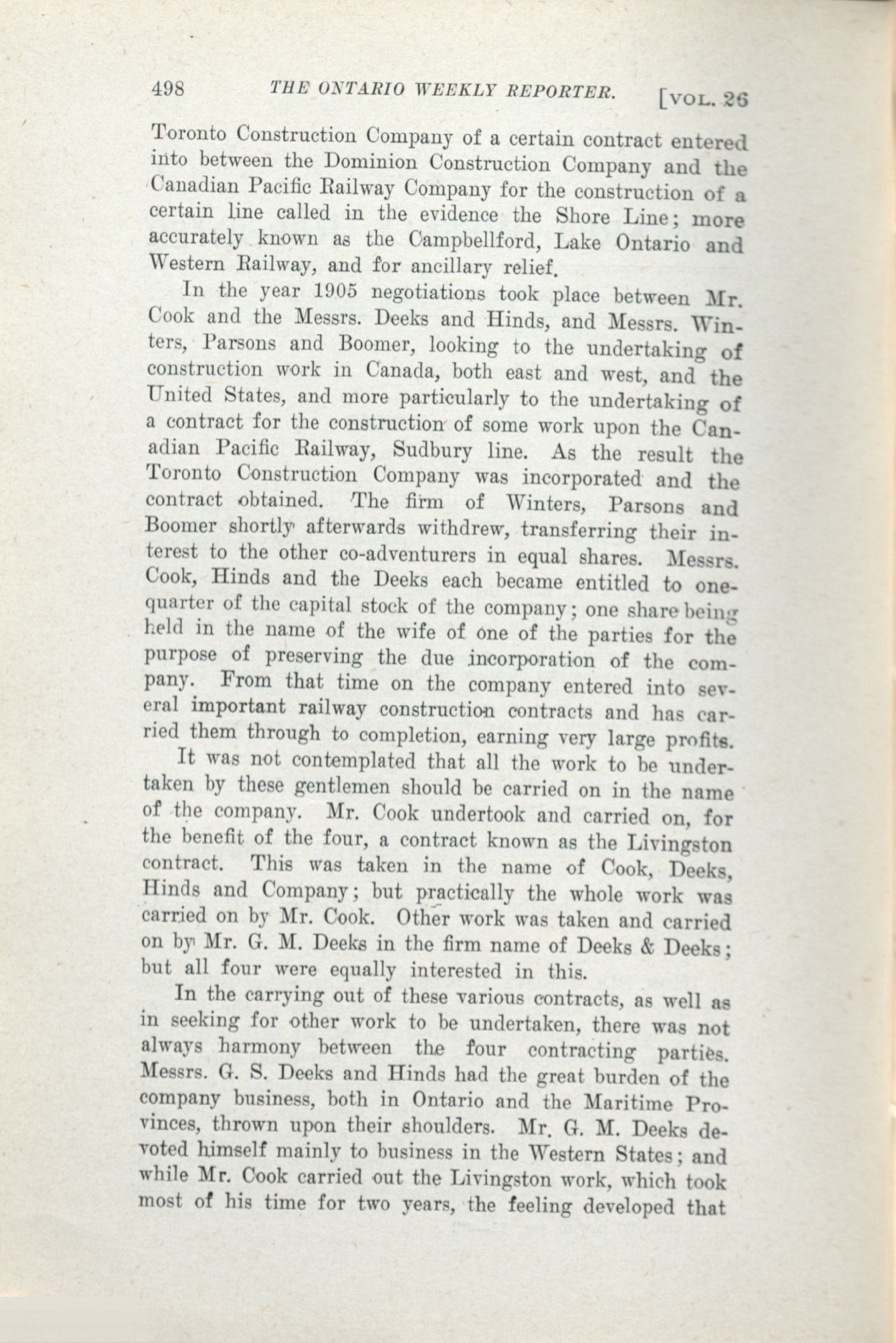 498 THE ONTARIO WEEKLY REPORTER. [VOL. 26

Toronto Construction Company of a certain contract entered into between the Dominion Construction Company and the Canadian Pacific Railway Company for the construction of a certain line called in the evidence the Shore Line; more accurately known as the Campbellford, Lake Ontario and Western Railway, and for ancillary relief.

In the year 1905 negotiations took place between Mr. Cook and the Messrs. Deeks and Hinds, and Messrs. Winters, Parsons and Boomer, looking to the undertaking of construction work in Canada, both east and west, and the United States, and more particularly to the undertaking of a contract for the construction of some work upon the Canadian Pacific Railway, Sudbury line. As the result the Toronto Construction Company was incorporated and the contract obtained. The firm of Winters, Parsons and Boomer shortly afterwards withdrew, transferring their interest to the other co-adventurers in equal shares. Messrs. Cook, Hinds and the Deeks each became entitled to one-quarter of the capital stock of the company; one share being held in the name of the wife of one of the parties for the purpose of preserving the due incorporation of the company. From that time on the company entered into several important railway construction contracts and has carried them through to completion, earning very large profits.

It was not contemplated that all the work to be undertaken by these gentlemen should be carried on in the name of the company. Mr. Cook undertook and carried on, for the benefit of the four, a contract known as the Livingston contract. This was taken in the name of Cook, Deeks, Hinds and Company; but practically the whole work was carried on by Mr. Cook. Other work was taken and carried on by Mr. G. M. Deeks in the firm name of Deeks & Deeks; but all four were equally interested in this.

In the carrying out of these various contracts, as well as in seeking for other work to be undertaken, there was not always harmony between the four contracting parties. Messrs. G. S. Deeks and Hinds had the great burden of the company business, both in Ontario and the Maritime Provinces, thrown upon their shoulders. Mr. G. M. Deeks devoted himself mainly to business in the Western States; and while Mr. Cook carried out the Livingston work, which took most of his time for two years, the feeling developed that